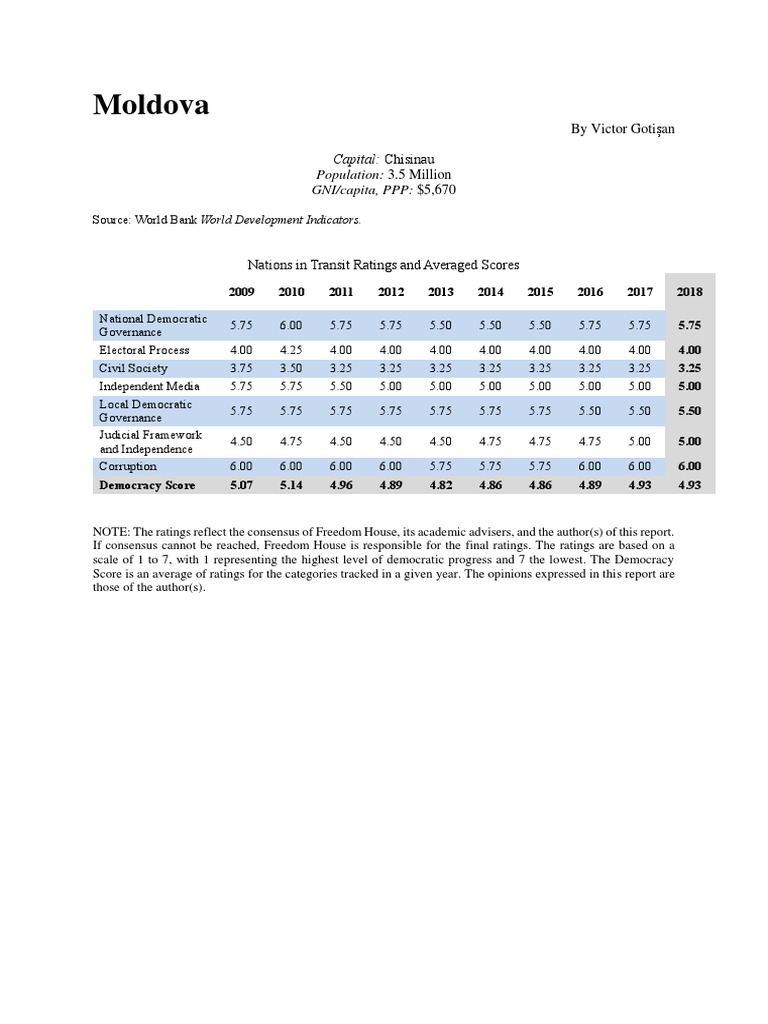 Moldova

By Victor Gotişan

Capital: Chisinau
Population: 3.5 Million
GNI/capita, PPP: $5,670

Source: World Bank World Development Indicators.

Nations in Transit Ratings and Averaged Scores

| | 2009 | 2010 | 2011 | 2012 | 2013 | 2014 | 2015 | 2016 | 2017 | 2018 |
|---|---|---|---|---|---|---|---|---|---|---|
| National Democratic Governance | 5.75 | 6.00 | 5.75 | 5.75 | 5.50 | 5.50 | 5.50 | 5.75 | 5.75 | 5.75 |
| Electoral Process | 4.00 | 4.25 | 4.00 | 4.00 | 4.00 | 4.00 | 4.00 | 4.00 | 4.00 | 4.00 |
| Civil Society | 3.75 | 3.50 | 3.25 | 3.25 | 3.25 | 3.25 | 3.25 | 3.25 | 3.25 | 3.25 |
| Independent Media | 5.75 | 5.75 | 5.50 | 5.00 | 5.00 | 5.00 | 5.00 | 5.00 | 5.00 | 5.00 |
| Local Democratic Governance | 5.75 | 5.75 | 5.75 | 5.75 | 5.75 | 5.75 | 5.75 | 5.50 | 5.50 | 5.50 |
| Judicial Framework and Independence | 4.50 | 4.75 | 4.50 | 4.50 | 4.50 | 4.75 | 4.75 | 4.75 | 5.00 | 5.00 |
| Corruption | 6.00 | 6.00 | 6.00 | 6.00 | 5.75 | 5.75 | 5.75 | 6.00 | 6.00 | 6.00 |
| Democracy Score | 5.07 | 5.14 | 4.96 | 4.89 | 4.82 | 4.86 | 4.86 | 4.89 | 4.93 | 4.93 |

NOTE: The ratings reflect the consensus of Freedom House, its academic advisers, and the author(s) of this report. If consensus cannot be reached, Freedom House is responsible for the final ratings. The ratings are based on a scale of 1 to 7, with 1 representing the highest level of democratic progress and 7 the lowest. The Democracy Score is an average of ratings for the categories tracked in a given year. The opinions expressed in this report are those of the author(s).